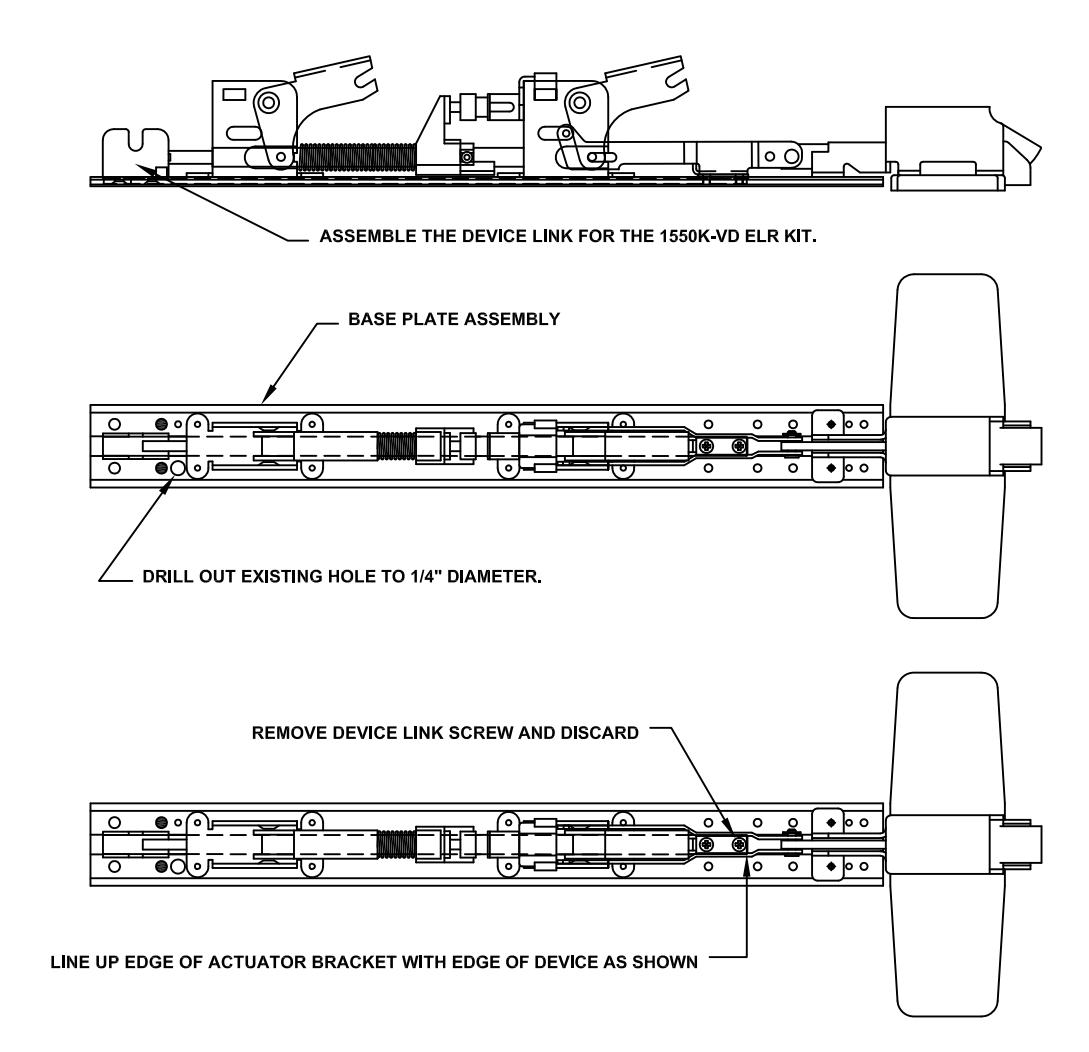 ASSEMBLE THE DEVICE LINK FOR THE 1550K-VD ELR KIT.

BASE PLATE ASSEMBLY

DRILL OUT EXISTING HOLE TO 1/4" DIAMETER.

REMOVE DEVICE LINK SCREW AND DISCARD

LINE UP EDGE OF ACTUATOR BRACKET WITH EDGE OF DEVICE AS SHOWN